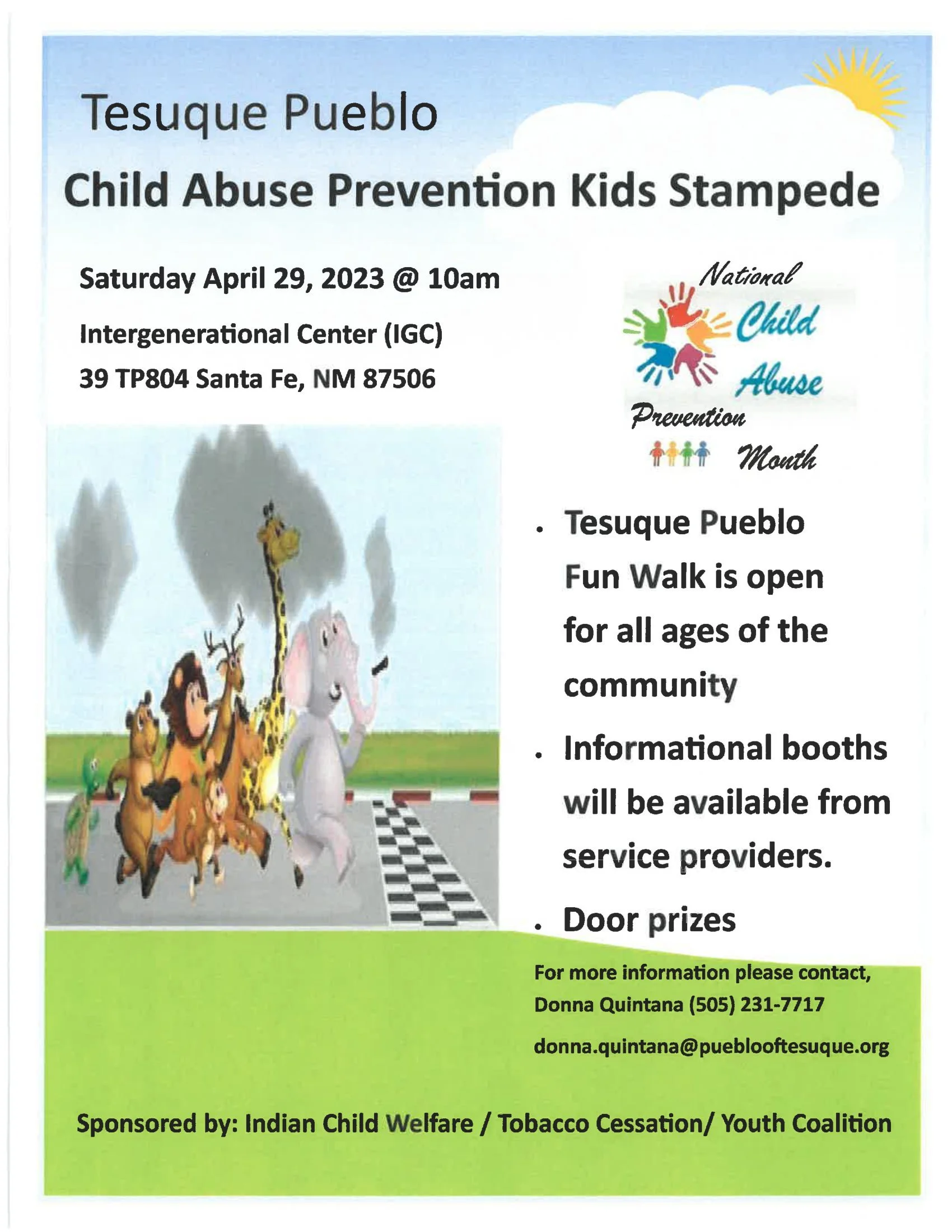 Tesuque Pueblo

Child Abuse Prevention Kids Stampede

Saturday April 29, 2023 @ 10am

Intergenerational Center (IGC)

39 TP804 Santa Fe, NM 87506

National Child Abuse Prevention Month

- Tesuque Pueblo Fun Walk is open for all ages of the community
- Informational booths will be available from service providers.
- Door prizes

For more information please contact, Donna Quintana (505) 231-7717

donna.quintana@pueblooftesuque.org

Sponsored by: Indian Child Welfare / Tobacco Cessation/ Youth Coalition